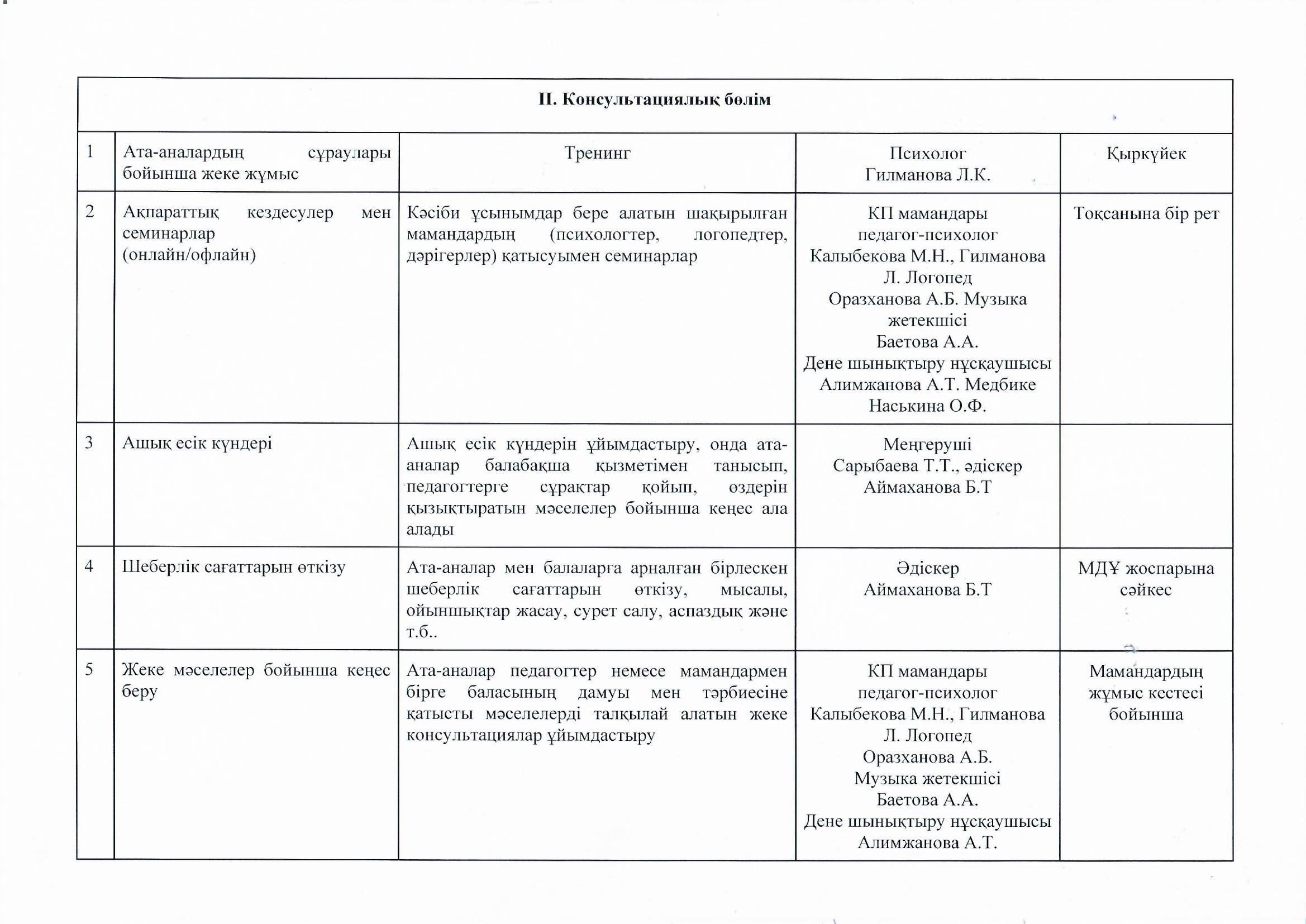 | II. Консультациялық бөлім | | | | |
|---|---|---|---|---|
| 1 | Ата-аналардың сұраулары бойынша жеке жұмыс | Тренинг | Психолог Гилманова Л.К. | Қыркүйек |
| 2 | Ақпараттық кездесулер мен семинарлар (онлайн/офлайн) | Кәсіби ұсынымдар бере алатын шақырылған мамандардың (психологтер, логопедтер, дәрігерлер) қатысуымен семинарлар | КП мамандары педагог-психолог Калыбекова М.Н., Гилманова Л. Логопед Оразханова А.Б. Музыка жетекшісі Баетова А.А. Дене шынықтыру нұсқаушысы Алимжанова А.Т. Медбике Наськина О.Ф. | Тоқсанына бір рет |
| 3 | Ашық есік күндері | Ашық есік күндерін ұйымдастыру, онда ата-аналар балабақша қызметімен танысып, педагогтерге сұрақтар қойып, өздерін қызықтыратын мәселелер бойынша кеңес ала алады | Меңгеруші Сарыбаева Т.Т., әдіскер Аймаханова Б.Т | |
| 4 | Шеберлік сағаттарын өткізу | Ата-аналар мен балаларға арналған бірлескен шеберлік сағаттарын өткізу, мысалы, ойыншықтар жасау, сурет салу, аспаздық және т.б.. | Әдіскер Аймаханова Б.Т | МДҰ жоспарына сәйкес |
| 5 | Жеке мәселелер бойынша кеңес беру | Ата-аналар педагогтер немесе мамандармен бірге баласының дамуы мен тәрбиесіне қатысты мәселелерді талқылай алатын жеке консультациялар ұйымдастыру | КП мамандары педагог-психолог Калыбекова М.Н., Гилманова Л. Логопед Оразханова А.Б. Музыка жетекшісі Баетова А.А. Дене шынықтыру нұсқаушысы Алимжанова А.Т. | Мамандардың жұмыс кестесі бойынша |